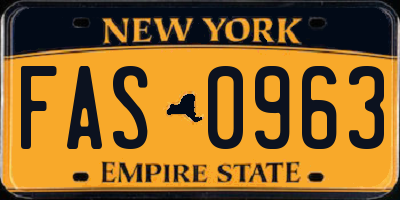 NEW YORK

FAS 0963

EMPIRE STATE